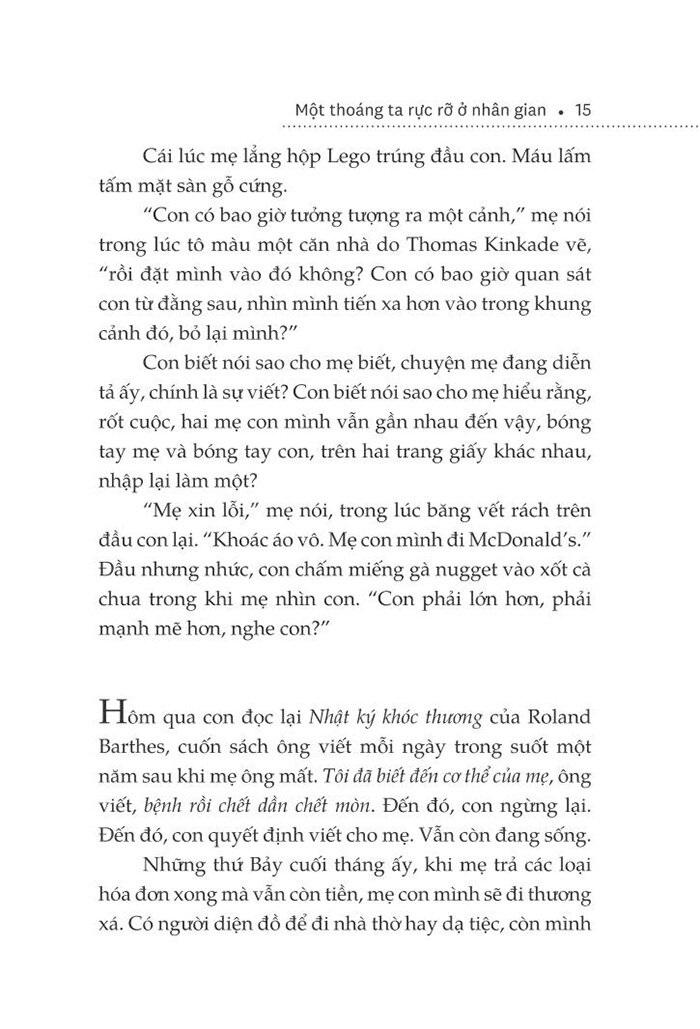 Một thoáng ta rực rỡ ở nhân gian • 15

Cái lúc mẹ lẳng hộp Lego trúng đầu con. Máu lấm tấm mặt sàn gỗ cứng.

"Con có bao giờ tưởng tượng ra một cảnh," mẹ nói trong lúc tô màu một căn nhà do Thomas Kinkade vẽ, "rồi đặt mình vào đó không? Con có bao giờ quan sát con từ đằng sau, nhìn mình tiến xa hơn vào trong khung cảnh đó, bỏ lại mình?"

Con biết nói sao cho mẹ biết, chuyện mẹ đang diễn tả ấy, chính là sự viết? Con biết nói sao cho mẹ hiểu rằng, rốt cuộc, hai mẹ con mình vẫn gần nhau đến vậy, bóng tay mẹ và bóng tay con, trên hai trang giấy khác nhau, nhập lại làm một?

"Mẹ xin lỗi," mẹ nói, trong lúc băng vết rách trên đầu con lại. "Khoác áo vô. Mẹ con mình đi McDonald's." Đầu nhưng nhức, con chấm miếng gà nugget vào xốt cà chua trong khi mẹ nhìn con. "Con phải lớn hơn, phải mạnh mẽ hơn, nghe con?"

Hôm qua con đọc lại Nhật ký khóc thương của Roland Barthes, cuốn sách ông viết mỗi ngày trong suốt một năm sau khi mẹ ông mất. Tôi đã biết đến cơ thể của mẹ, ông viết, bệnh rồi chết dần chết mòn. Đến đó, con ngừng lại. Đến đó, con quyết định viết cho mẹ. Vẫn còn đang sống.

Những thứ Bảy cuối tháng ấy, khi mẹ trả các loại hóa đơn xong mà vẫn còn tiền, mẹ con mình sẽ đi thương xá. Có người diện đồ để đi nhà thờ hay dạ tiệc, còn mình